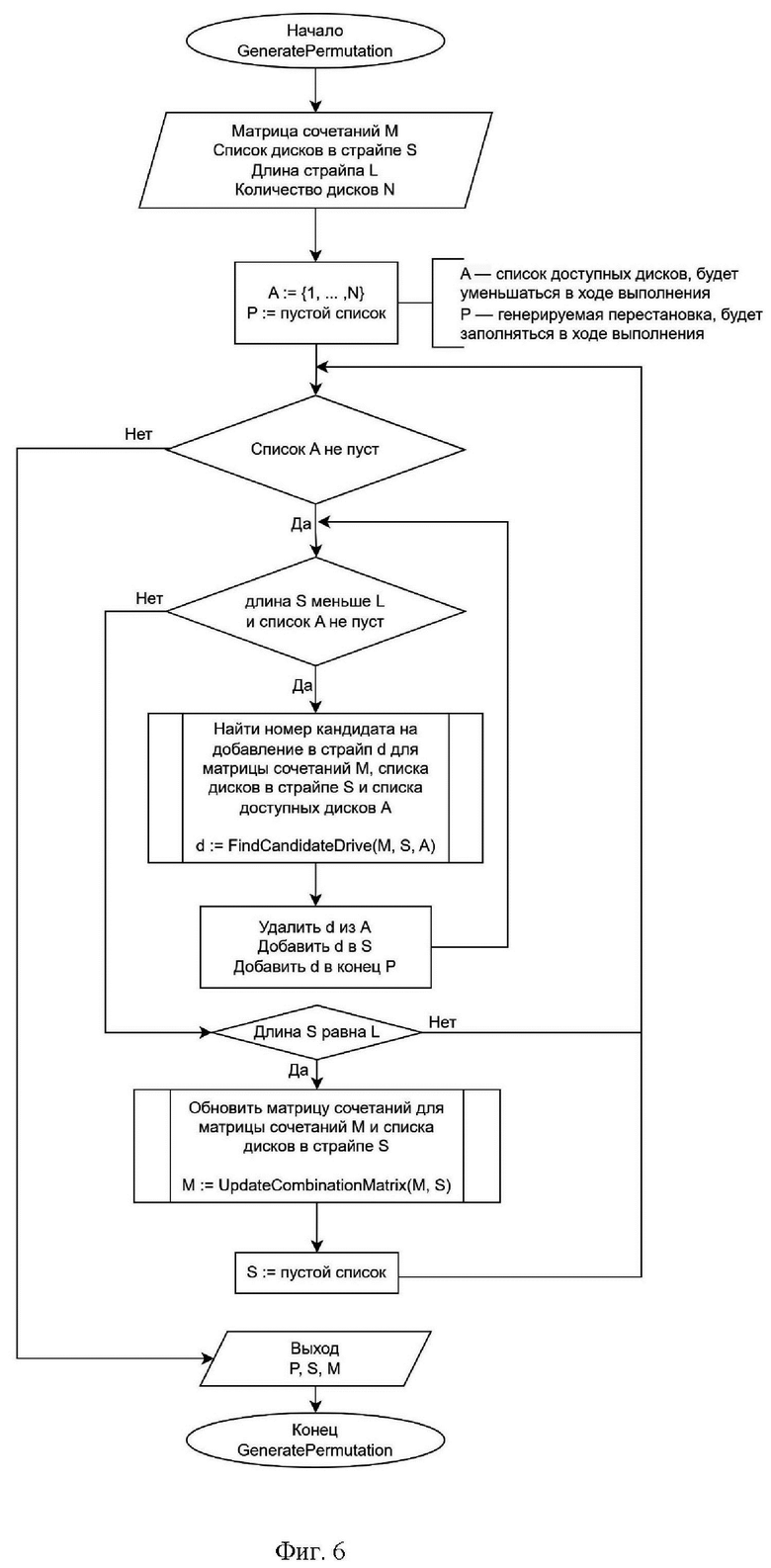 Начало
GeneratePermutation

Матрица сочетаний M
Список дисков в страйпе S
Длина страйпа L
Количество дисков N

A := {1, ... ,N}
P := пустой список

A — список доступных дисков, будет уменьшаться в ходе выполнения
P — генерируемая перестановка, будет заполняться в ходе выполнения

Нет

Список A не пуст

Да

Нет

длина S меньше L
и список A не пуст

Да

Найти номер кандидата на добавление в страйп d для матрицы сочетаний M, списка дисков в страйпе S и списка доступных дисков A

d := FindCandidateDrive(M, S, A)

Удалить d из A
Добавить d в S
Добавить d в конец P

Длина S равна L

Нет

Да

Обновить матрицу сочетаний для матрицы сочетаний M и списка дисков в страйпе S

M := UpdateCombinationMatrix(M, S)

S := пустой список

Выход
P, S, M

Конец
GeneratePermutation

Фиг. 6